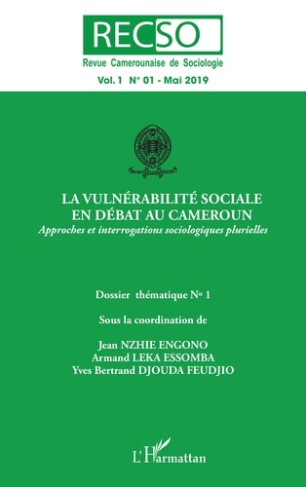 RECSO
Revue Camerounaise de Sociologie
Vol. 1 N° 01 - Mai 2019

LA VULNÉRABILITÉ SOCIALE EN DÉBAT AU CAMEROUN
Approches et interrogations sociologiques plurielles

Dossier thématique N° 1

Sous la coordination de

Jean NZHIE ENGONO
Armand LEKA ESSOMBA
Yves Bertrand DJOUDA FEUDJIO

L'Harmattan